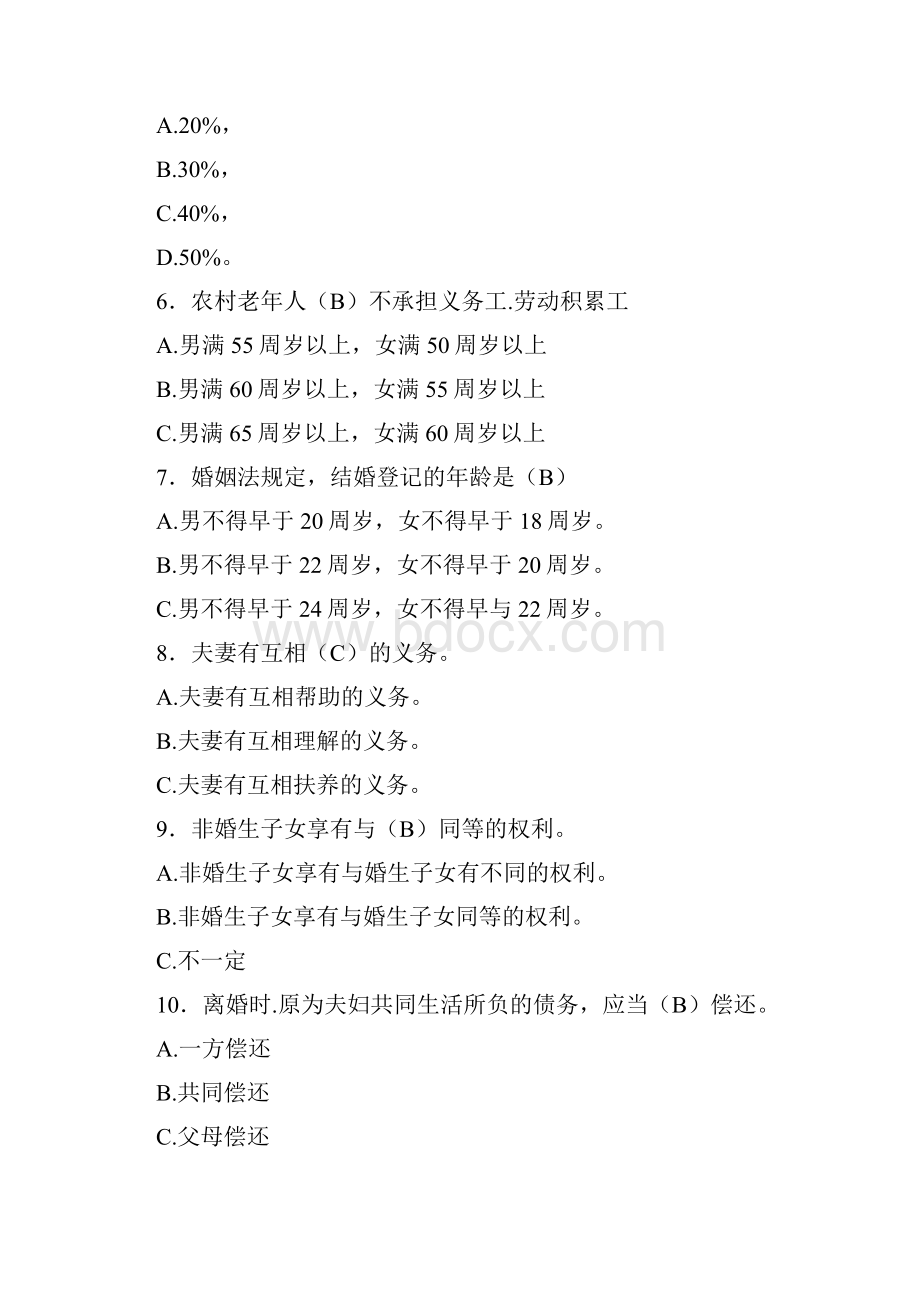 A.20%，

B.30%，

C.40%，

D.50%。

6．农村老年人（B）不承担义务工.劳动积累工

A.男满 55 周岁以上，女满 50 周岁以上

B.男满 60 周岁以上，女满 55 周岁以上

C.男满 65 周岁以上，女满 60 周岁以上

7．婚姻法规定，结婚登记的年龄是（B）

A.男不得早于 20 周岁，女不得早于 18 周岁。

B.男不得早于 22 周岁，女不得早于 20 周岁。

C.男不得早于 24 周岁，女不得早与 22 周岁。

www.bdocx.com

8．夫妻有互相（C）的义务。

A.夫妻有互相帮助的义务。

B.夫妻有互相理解的义务。

C.夫妻有互相扶养的义务。

9．非婚生子女享有与（B）同等的权利。

A.非婚生子女享有与婚生子女有不同的权利。

B.非婚生子女享有与婚生子女同等的权利。

C.不一定

10．离婚时.原为夫妇共同生活所负的债务，应当（B）偿还。

A.一方偿还

B.共同偿还

C.父母偿还